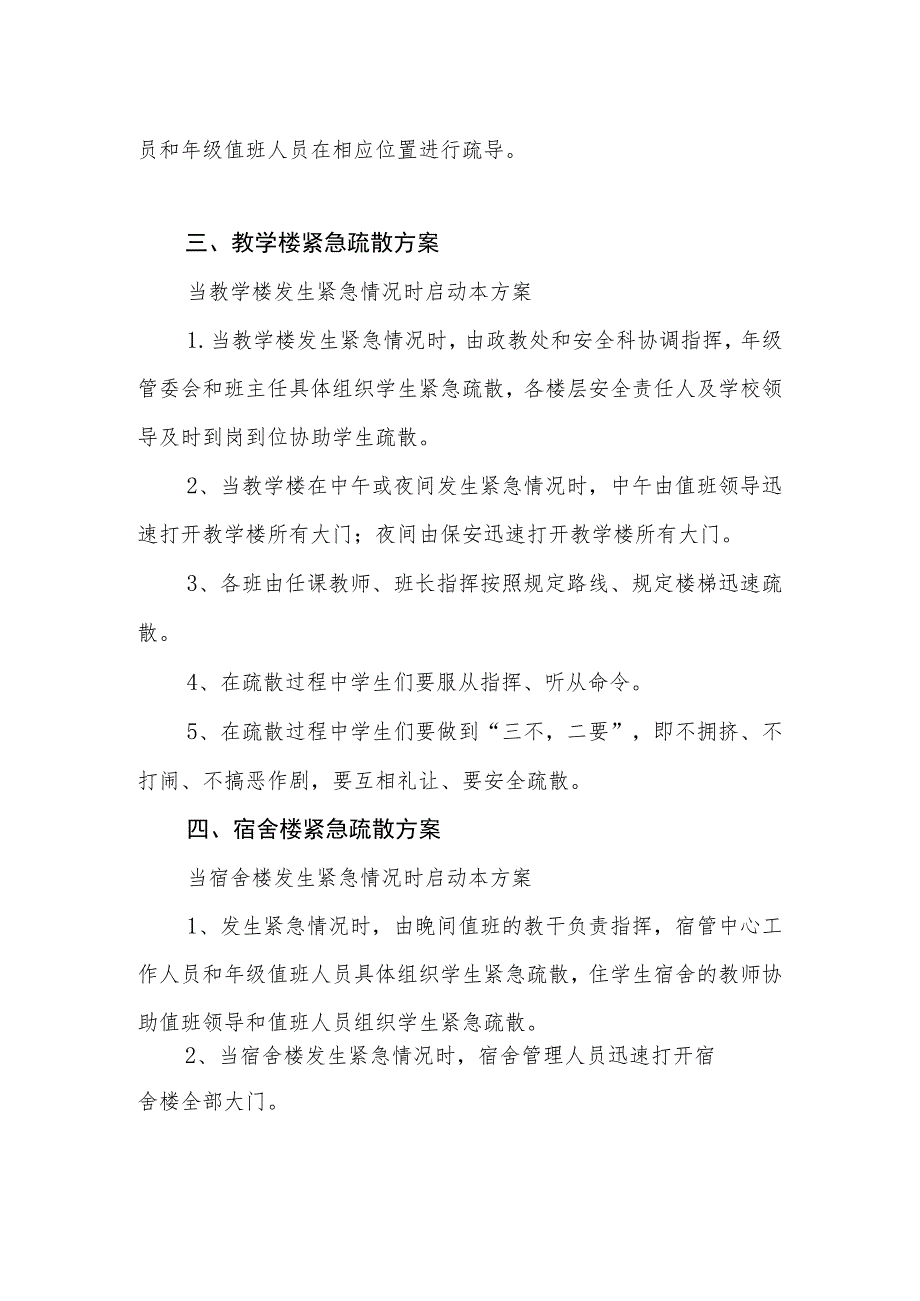 员和年级值班人员在相应位置进行疏导。

三、教学楼紧急疏散方案

当教学楼发生紧急情况时启动本方案

1.当教学楼发生紧急情况时，由政教处和安全科协调指挥，年级管委会和班主任具体组织学生紧急疏散，各楼层安全责任人及学校领导及时到岗到位协助学生疏散。

2、当教学楼在中午或夜间发生紧急情况时，中午由值班领导迅速打开教学楼所有大门；夜间由保安迅速打开教学楼所有大门。

3、各班由任课教师、班长指挥按照规定路线、规定楼梯迅速疏散。

4、在疏散过程中学生们要服从指挥、听从命令。

5、在疏散过程中学生们要做到“三不，二要”，即不拥挤、不打闹、不搞恶作剧，要互相礼让、要安全疏散。

四、宿舍楼紧急疏散方案

当宿舍楼发生紧急情况时启动本方案

1、发生紧急情况时，由晚间值班的教干负责指挥，宿管中心工作人员和年级值班人员具体组织学生紧急疏散，住学生宿舍的教师协助值班领导和值班人员组织学生紧急疏散。

2、当宿舍楼发生紧急情况时，宿舍管理人员迅速打开宿舍楼全部大门。